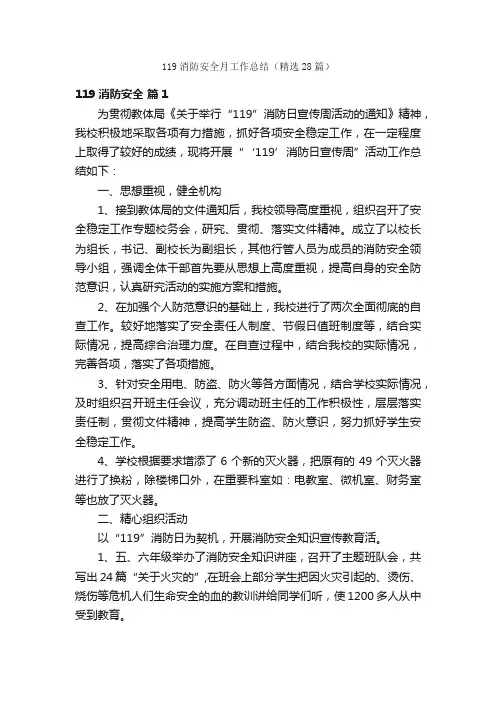 119 消防安全月工作总结（精选 28 篇）

119 消防安全 篇 1

为贯彻教体局《关于举行“119”消防日宣传周活动的通知》精神，我校积极地采取各项有力措施，抓好各项安全稳定工作，在一定程度上取得了较好的成绩，现将开展“‘119’消防日宣传周”活动工作总结如下：

一、思想重视，健全机构

1、接到教体局的文件通知后，我校领导高度重视，组织召开了安全稳定工作专题校务会，研究、贯彻、落实文件精神。成立了以校长为组长，书记、副校长为副组长，其他行管人员为成员的消防安全领导小组，强调全体干部首先要从思想上高度重视，提高自身的安全防范意识，认真研究活动的实施方案和措施。

2、在加强个人防范意识的基础上，我校进行了两次全面彻底的自查工作。较好地落实了安全责任人制度、节假日值班制度等，结合实际情况，提高综合治理力度。在自查过程中，结合我校的实际情况，完善各项，落实了各项措施。

3、针对安全用电、防盗、防火等各方面情况，结合学校实际情况，及时组织召开班主任会议，充分调动班主任的工作积极性，层层落实责任制，贯彻文件精神，提高学生防盗、防火意识，努力抓好学生安全稳定工作。

4、学校根据要求增添了 6 个新的灭火器，把原有的 49 个灭火器进行了换粉，除楼梯口外，在重要科室如：电教室、微机室、财务室等也放了灭火器。

二、精心组织活动

以“119”消防日为契机，开展消防安全知识宣传教育活。

1、五、六年级举办了消防安全知识讲座，召开了主题班队会，共写出 24 篇“关于火灾的”,在班会上部分学生把因火灾引起的、烫伤、烧伤等危机人们生命安全的血的教训讲给同学们听，使 1200 多人从中受到教育。